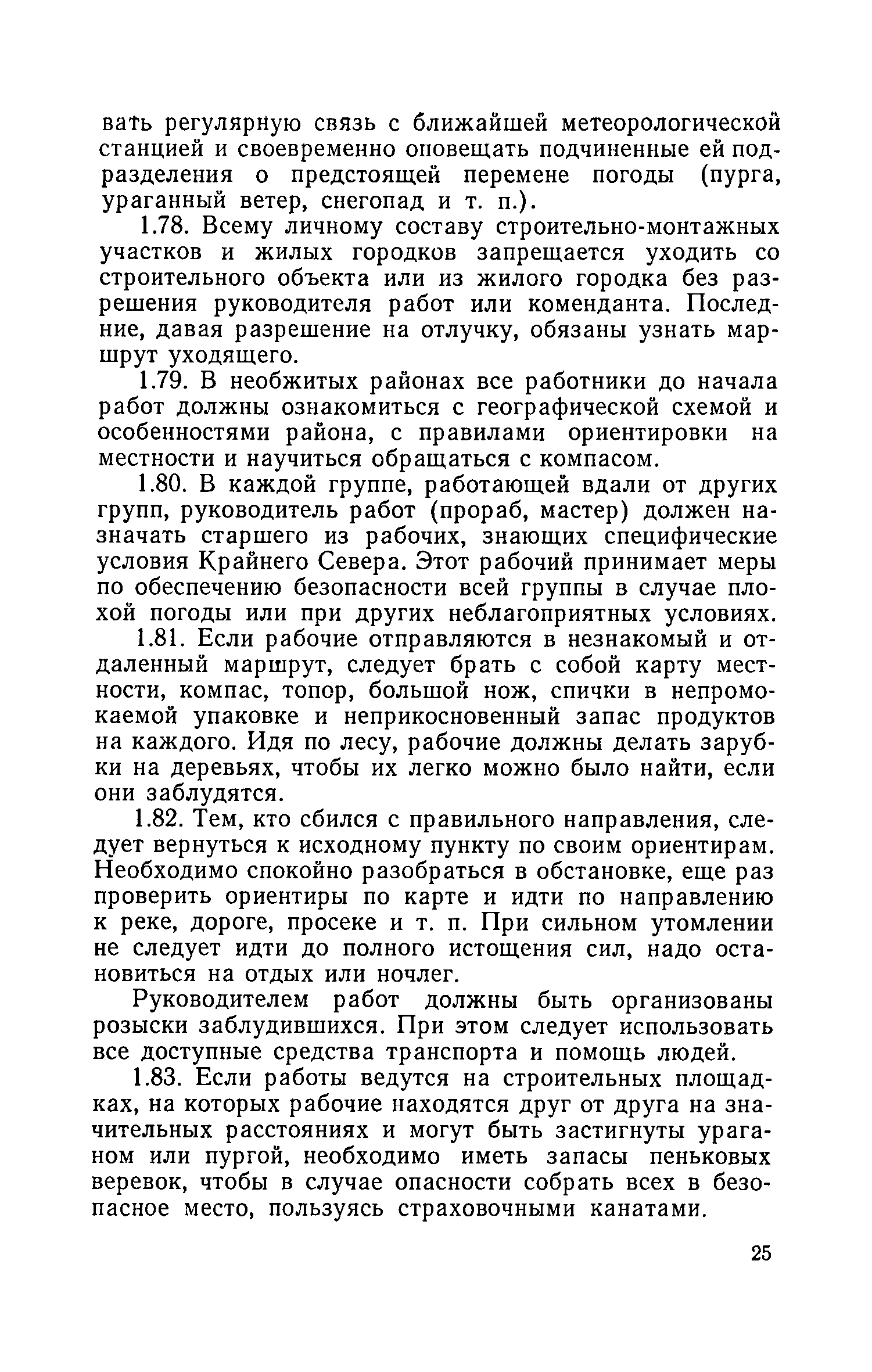 вать регулярную связь с ближайшей метеорологической станцией и своевременно оповещать подчиненные ей подразделения о предстоящей перемене погоды (пурга, ураганный ветер, снегопад и т. п.).

1.78. Всему личному составу строительно-монтажных участков и жилых городков запрещается уходить со строительного объекта или из жилого городка без разрешения руководителя работ или коменданта. Последние, давая разрешение на отлучку, обязаны узнать маршрут уходящего.

1.79. В необжитых районах все работники до начала работ должны ознакомиться с географической схемой и особенностями района, с правилами ориентировки на местности и научиться обращаться с компасом.

1.80. В каждой группе, работающей вдали от других групп, руководитель работ (прораб, мастер) должен назначать старшего из рабочих, знающих специфические условия Крайнего Севера. Этот рабочий принимает меры по обеспечению безопасности всей группы в случае плохой погоды или при других неблагоприятных условиях.

1.81. Если рабочие отправляются в незнакомый и отдаленный маршрут, следует брать с собой карту местности, компас, топор, большой нож, спички в непромокаемой упаковке и неприкосновенный запас продуктов на каждого. Идя по лесу, рабочие должны делать зарубки на деревьях, чтобы их легко можно было найти, если они заблудятся.

1.82. Тем, кто сбился с правильного направления, следует вернуться к исходному пункту по своим ориентирам. Необходимо спокойно разобраться в обстановке, еще раз проверить ориентиры по карте и идти по направлению к реке, дороге, просеке и т. п. При сильном утомлении не следует идти до полного истощения сил, надо остановиться на отдых или ночлег.

Руководителем работ должны быть организованы розыски заблудившихся. При этом следует использовать все доступные средства транспорта и помощь людей.

1.83. Если работы ведутся на строительных площадках, на которых рабочие находятся друг от друга на значительных расстояниях и могут быть застигнуты ураганом или пургой, необходимо иметь запасы пеньковых веревок, чтобы в случае опасности собрать всех в безопасное место, пользуясь страховочными канатами.

25